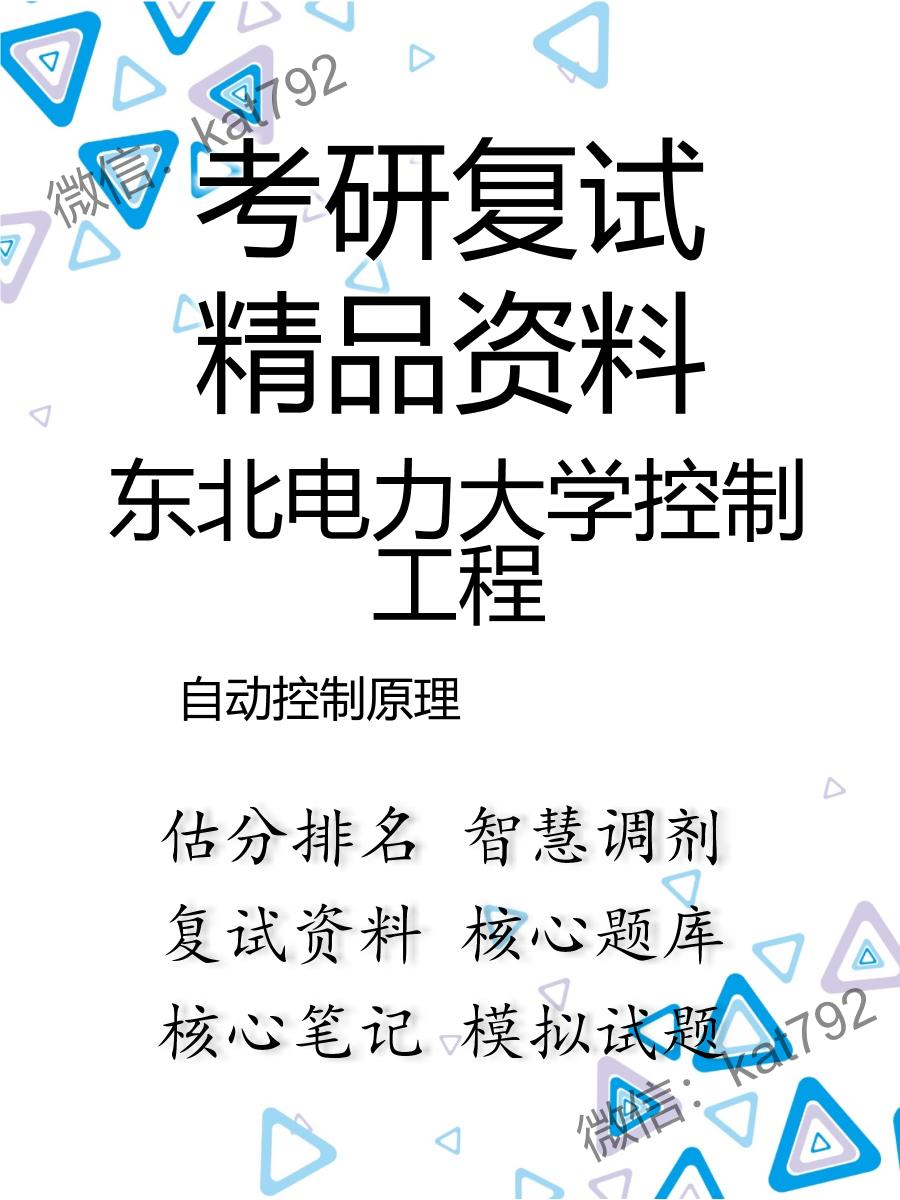 微信：kat792

考研复试
精品资料

东北电力大学控制工程

自动控制原理

估分排名 智慧调剂
复试资料 核心题库
核心笔记 模拟试题

微信：kat792